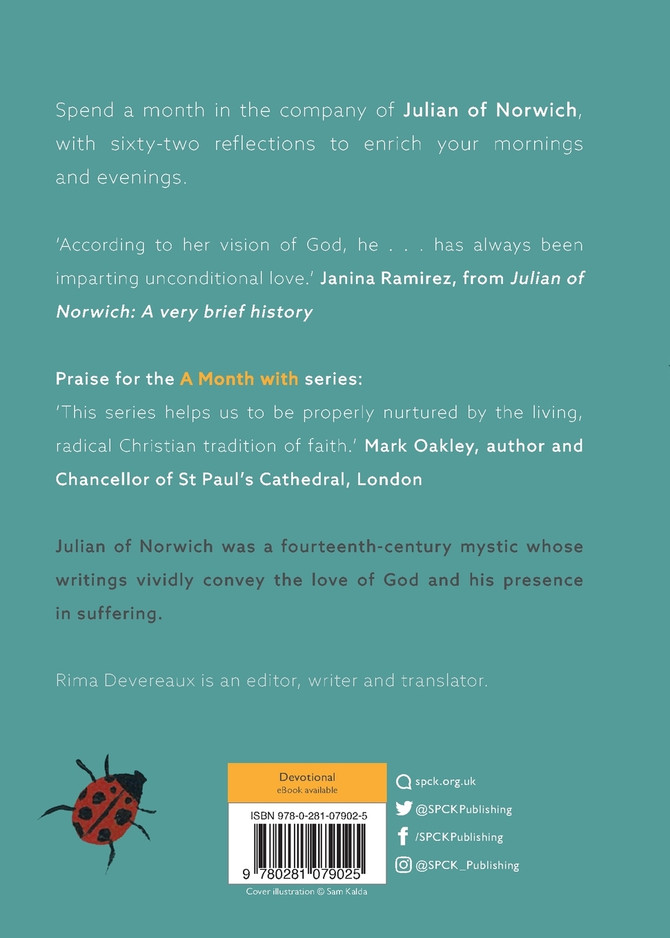 Spend a month in the company of Julian of Norwich, with sixty-two reflections to enrich your mornings and evenings.

'According to her vision of God, he . . . has always been imparting unconditional love.' Janina Ramirez, from Julian of Norwich: A very brief history

Praise for the A Month with series:
'This series helps us to be properly nurtured by the living, radical Christian tradition of faith.' Mark Oakley, author and Chancellor of St Paul's Cathedral, London

Julian of Norwich was a fourteenth-century mystic whose writings vividly convey the love of God and his presence in suffering.

Rima Devereaux is an editor, writer and translator.

Devotional
eBook available

ISBN 978-0-281-07902-5

9 780281 079025

Cover illustration © Sam Kalda

spck.org.uk
@SPCKPublishing
/SPCKPublishing
@SPCK_Publishing